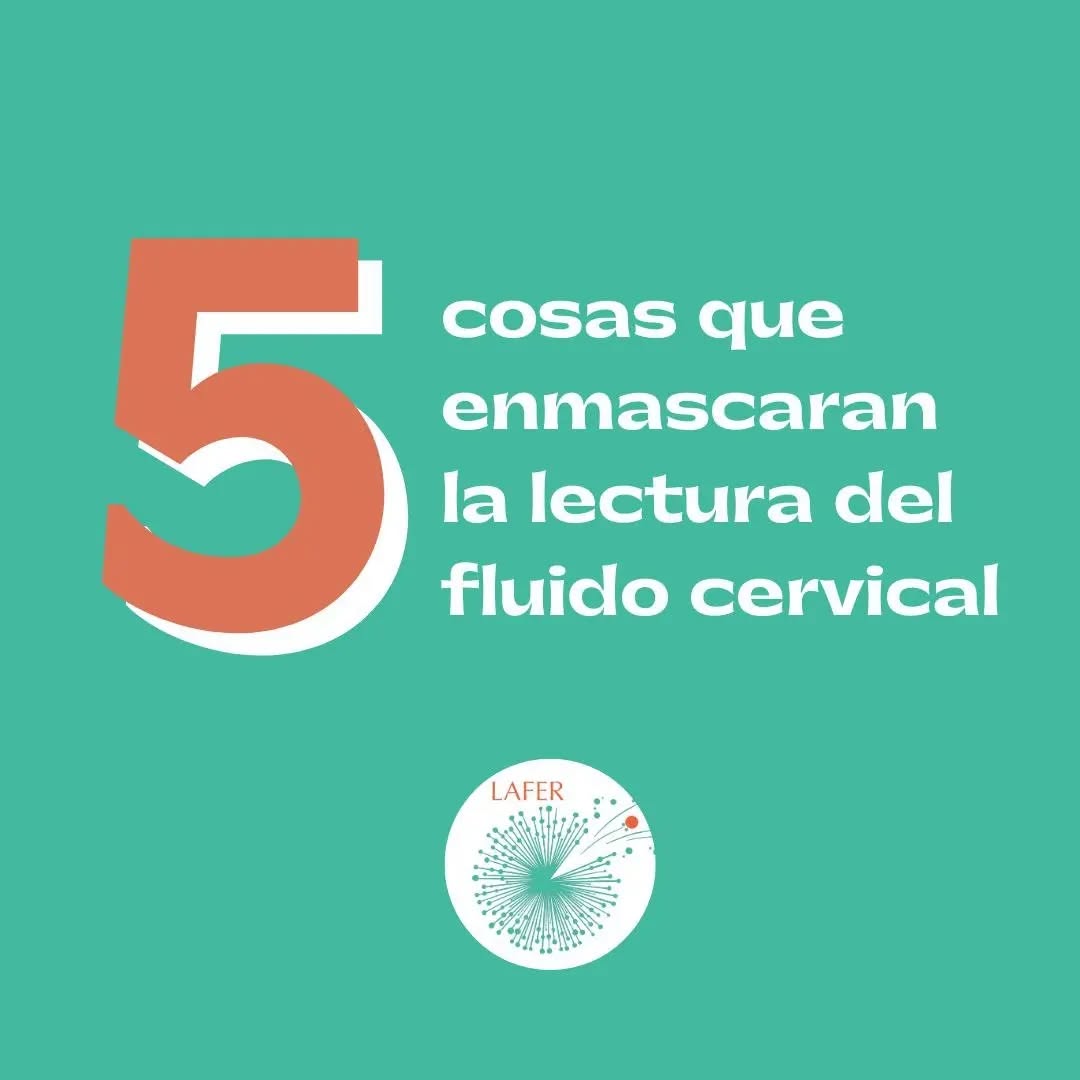 5 cosas que enmascaran la lectura del fluido cervical

LAFER